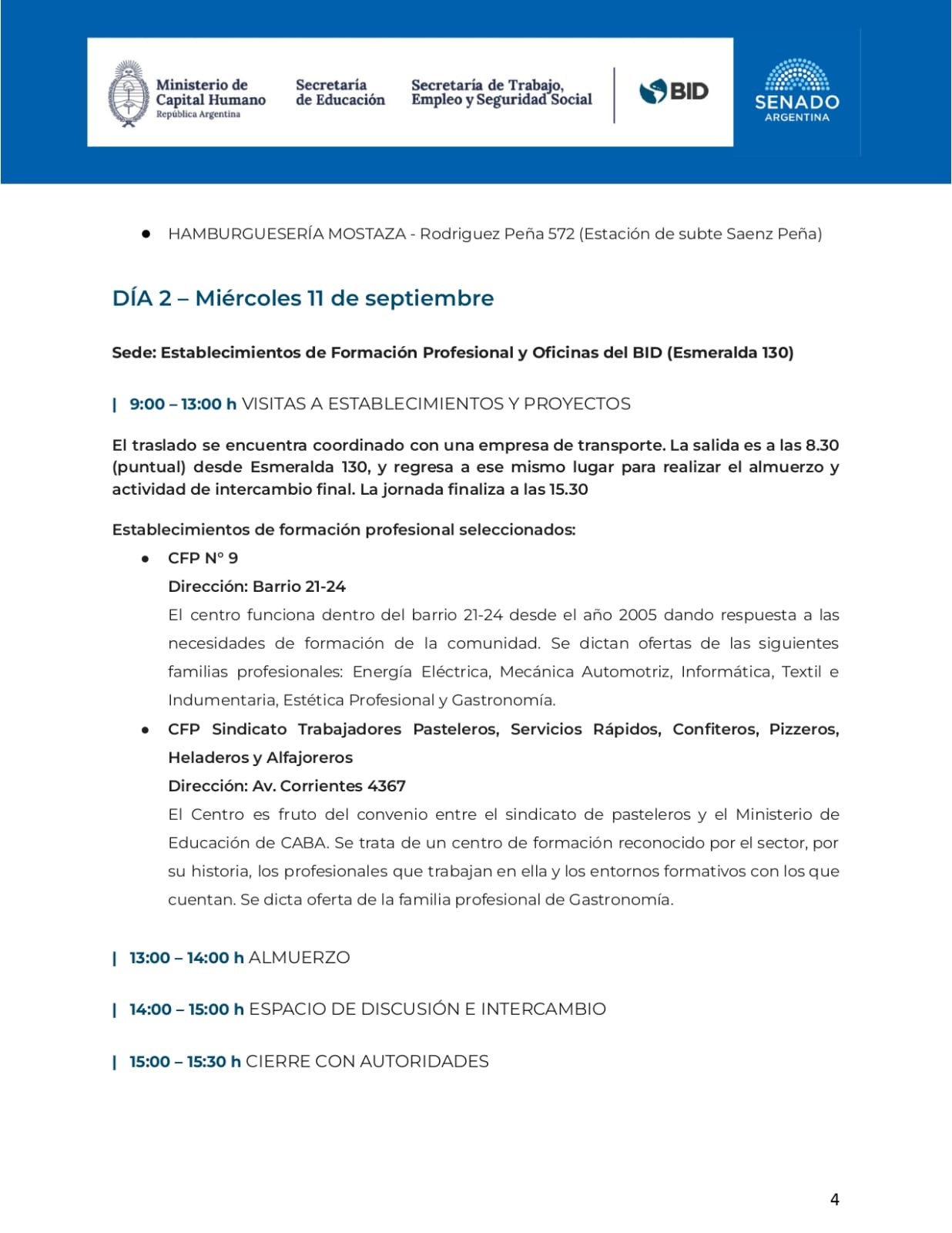 Ministerio de
Capital Humano
República Argentina

Secretaría
de Educación

Secretaría de Trabajo,
Empleo y Seguridad Social

BID

SENADO
ARGENTINA

• HAMBURGUESERÍA MOSTAZA - Rodriguez Peña 572 (Estación de subte Saenz Peña)

DÍA 2 – Miércoles 11 de septiembre

Sede: Establecimientos de Formación Profesional y Oficinas del BID (Esmeralda 130)

| 9:00 – 13:00 h VISITAS A ESTABLECIMIENTOS Y PROYECTOS

El traslado se encuentra coordinado con una empresa de transporte. La salida es a las 8.30 (puntual) desde Esmeralda 130, y regresa a ese mismo lugar para realizar el almuerzo y actividad de intercambio final. La jornada finaliza a las 15.30

Establecimientos de formación profesional seleccionados:
• CFP N° 9
Dirección: Barrio 21-24
El centro funciona dentro del barrio 21-24 desde el año 2005 dando respuesta a las necesidades de formación de la comunidad. Se dictan ofertas de las siguientes familias profesionales: Energía Eléctrica, Mecánica Automotriz, Informática, Textil e Indumentaria, Estética Profesional y Gastronomía.
• CFP Sindicato Trabajadores Pasteleros, Servicios Rápidos, Confiteros, Pizzeros, Heladeros y Alfajoreros
Dirección: Av. Corrientes 4367
El Centro es fruto del convenio entre el sindicato de pasteleros y el Ministerio de Educación de CABA. Se trata de un centro de formación reconocido por el sector, por su historia, los profesionales que trabajan en ella y los entornos formativos con los que cuentan. Se dicta oferta de la familia profesional de Gastronomía.

| 13:00 – 14:00 h ALMUERZO

| 14:00 – 15:00 h ESPACIO DE DISCUSIÓN E INTERCAMBIO

| 15:00 – 15:30 h CIERRE CON AUTORIDADES

4